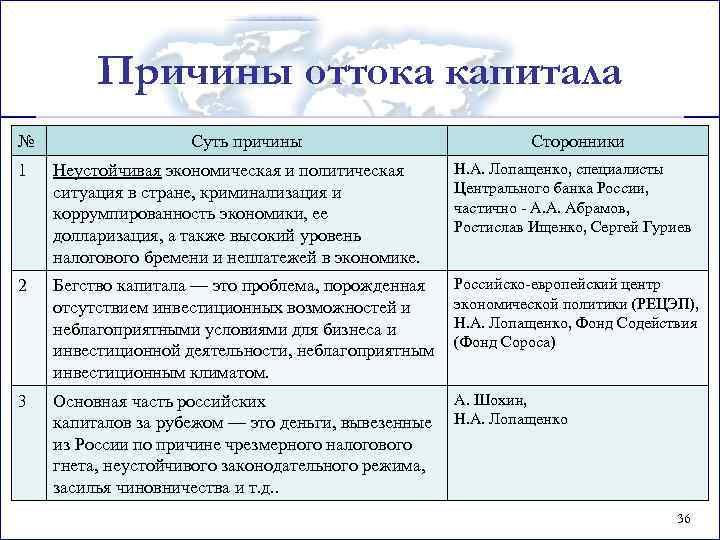 Причины оттока капитала

| № | Суть причины | Сторонники |
|---|---|---|
| 1 | Неустойчивая экономическая и политическая ситуация в стране, криминализация и коррумпированность экономики, ее долларизация, а также высокий уровень налогового бремени и неплатежей в экономике. | Н.А. Лопащенко, специалисты Центрального банка России, частично - А.А. Абрамов, Ростислав Ищенко, Сергей Гуриев |
| 2 | Бегство капитала — это проблема, порожденная отсутствием инвестиционных возможностей и неблагоприятными условиями для бизнеса и инвестиционной деятельности, неблагоприятным инвестиционным климатом. | Российско-европейский центр экономической политики (РЕЦЭП), Н.А. Лопащенко, Фонд Содействия (Фонд Сороса) |
| 3 | Основная часть российских капиталов за рубежом — это деньги, вывезенные из России по причине чрезмерного налогового гнета, неустойчивого законодательного режима, засилья чиновничества и т.д.. | А. Шохин, Н.А. Лопащенко |

36